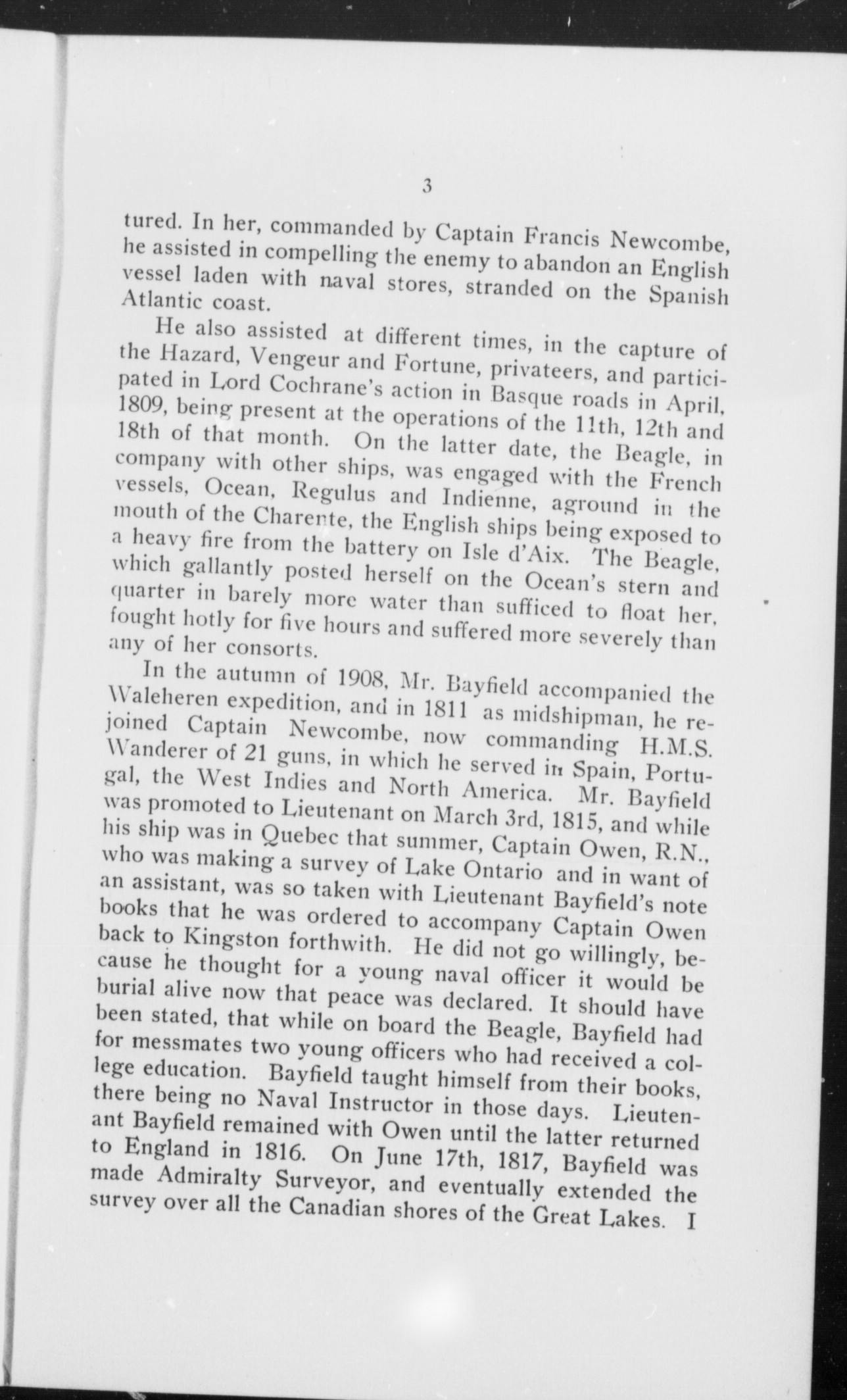 3

tured. In her, commanded by Captain Francis Newcombe, he assisted in compelling the enemy to abandon an English vessel laden with naval stores, stranded on the Spanish Atlantic coast.

He also assisted at different times, in the capture of the Hazard, Vengeur and Fortune, privateers, and participated in Lord Cochrane's action in Basque roads in April, 1809, being present at the operations of the 11th, 12th and 18th of that month. On the latter date, the Beagle, in company with other ships, was engaged with the French vessels, Ocean, Regulus and Indienne, aground in the mouth of the Charente, the English ships being exposed to a heavy fire from the battery on Isle d'Aix. The Beagle, which gallantly posted herself on the Ocean's stern and quarter in barely more water than sufficed to float her, fought hotly for five hours and suffered more severely than any of her consorts.

In the autumn of 1908, Mr. Bayfield accompanied the Waleheren expedition, and in 1811 as midshipman, he rejoined Captain Newcombe, now commanding H.M.S. Wanderer of 21 guns, in which he served in Spain, Portugal, the West Indies and North America. Mr. Bayfield was promoted to Lieutenant on March 3rd, 1815, and while his ship was in Quebec that summer, Captain Owen, R.N., who was making a survey of Lake Ontario and in want of an assistant, was so taken with Lieutenant Bayfield's note books that he was ordered to accompany Captain Owen back to Kingston forthwith. He did not go willingly, because he thought for a young naval officer it would be burial alive now that peace was declared. It should have been stated, that while on board the Beagle, Bayfield had for messmates two young officers who had received a college education. Bayfield taught himself from their books, there being no Naval Instructor in those days. Lieutenant Bayfield remained with Owen until the latter returned to England in 1816. On June 17th, 1817, Bayfield was made Admiralty Surveyor, and eventually extended the survey over all the Canadian shores of the Great Lakes. I